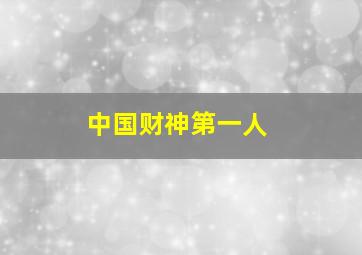 中国财神第一人